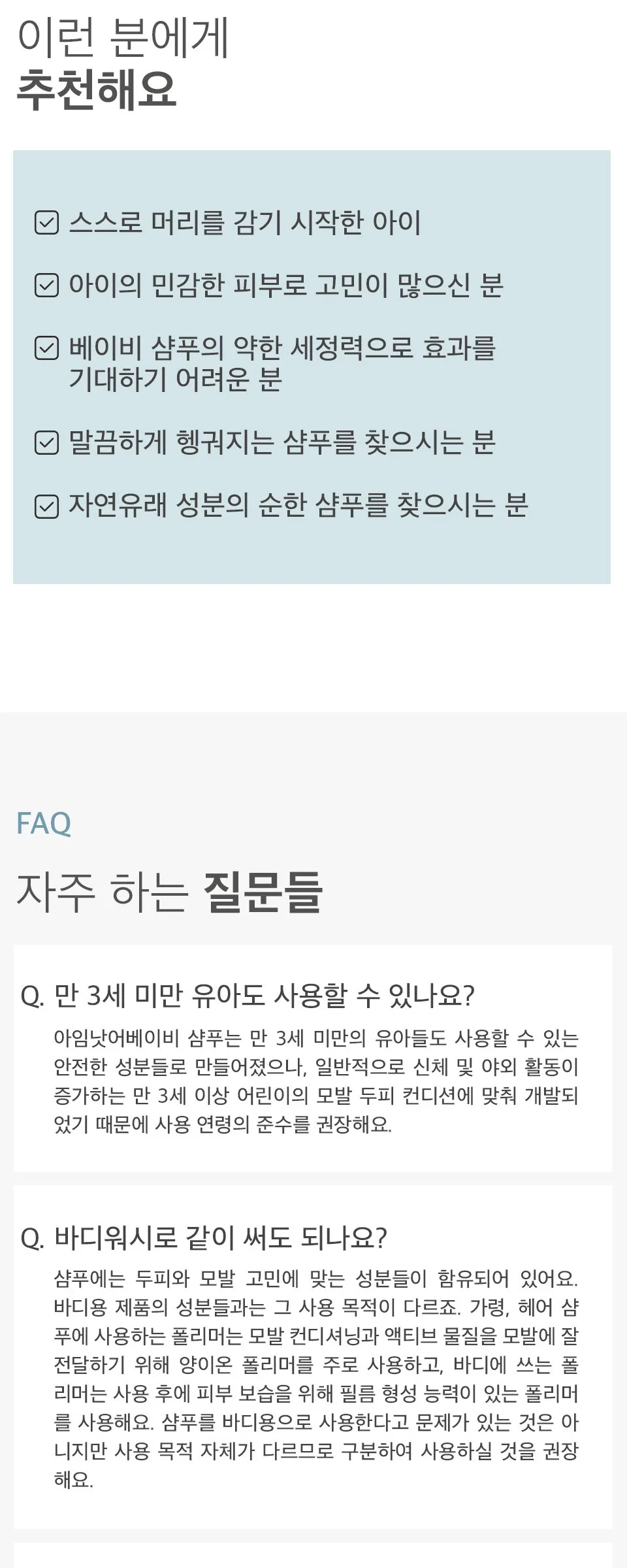 이런 분에게
추천해요

☑ 스스로 머리를 감기 시작한 아이

☑ 아이의 민감한 피부로 고민이 많으신 분

☑ 베이비 샴푸의 약한 세정력으로 효과를 기대하기 어려운 분

☑ 말끔하게 헹궈지는 샴푸를 찾으시는 분

☑ 자연유래 성분의 순한 샴푸를 찾으시는 분

FAQ

자주 하는 질문들

Q. 만 3세 미만 유아도 사용할 수 있나요?

아임낫어베이비 샴푸는 만 3세 미만의 유아들도 사용할 수 있는 안전한 성분들로 만들어졌으나, 일반적으로 신체 및 야외 활동이 증가하는 만 3세 이상 어린이의 모발 두피 컨디션에 맞춰 개발되었기 때문에 사용 연령의 준수를 권장해요.

Q. 바디워시로 같이 써도 되나요?

샴푸에는 두피와 모발 고민에 맞는 성분들이 함유되어 있어요. 바디용 제품의 성분들과는 그 사용 목적이 다르죠. 가령, 헤어 샴푸에 사용하는 폴리머는 모발 컨디셔닝과 액티브 물질을 모발에 잘 전달하기 위해 양이온 폴리머를 주로 사용하고, 바디에 쓰는 폴리머는 사용 후에 피부 보습을 위해 필름 형성 능력이 있는 폴리머를 사용해요. 샴푸를 바디용으로 사용한다고 문제가 있는 것은 아니지만 사용 목적 자체가 다르므로 구분하여 사용하실 것을 권장해요.